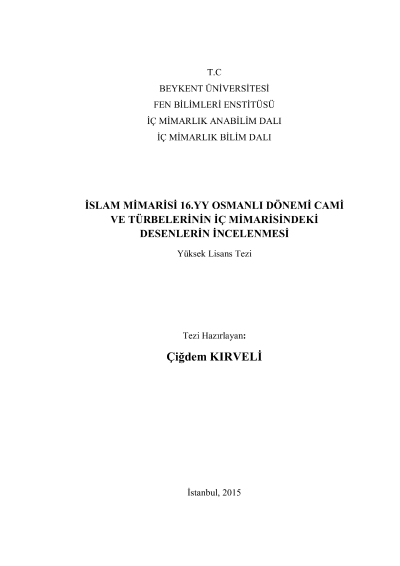 T.C
BEYKENT ÜNİVERSİTESİ
FEN BİLİMLERİ ENSTİTÜSÜ
İÇ MİMARLIK ANABİLİM DALI
İÇ MİMARLIK BİLİM DALI

İSLAM MİMARİSİ 16.YY OSMANLI DÖNEMİ CAMİ VE TÜRBELERİNİN İÇ MİMARİSİNDEKİ DESENLERİN İNCELENMESİ

Yüksek Lisans Tezi

Tezi Hazırlayan:

Çiğdem KIRVELİ

İstanbul, 2015